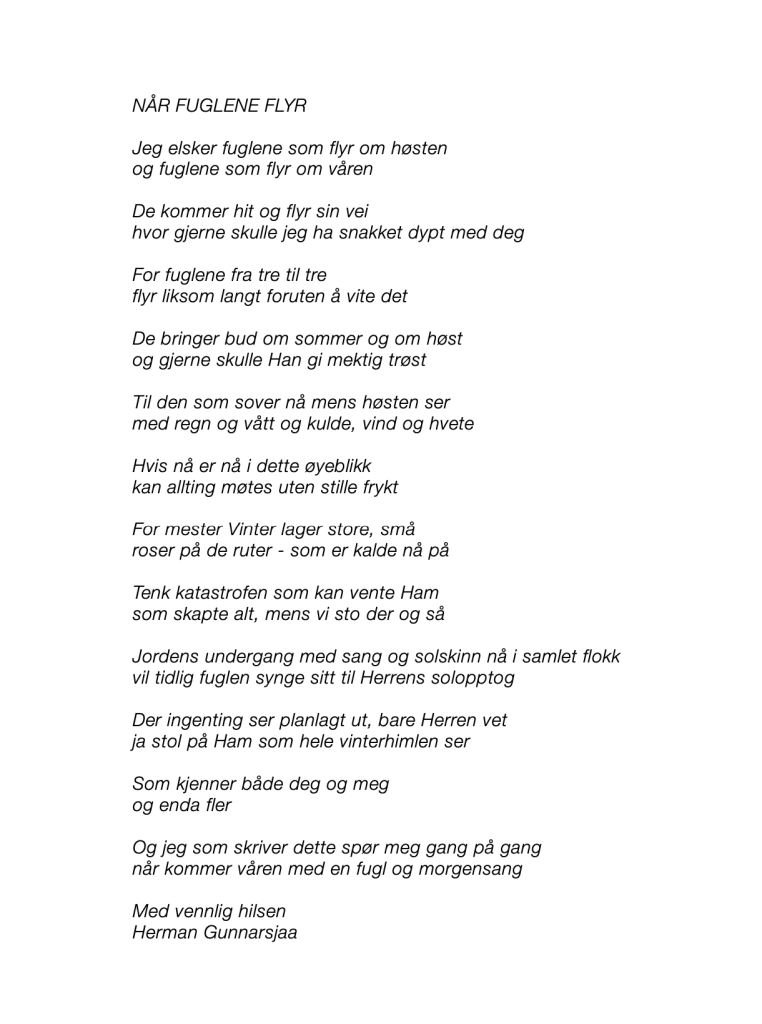 NÅR FUGLENE FLYR

Jeg elsker fuglene som flyr om høsten
og fuglene som flyr om våren

De kommer hit og flyr sin vei
hvor gjerne skulle jeg ha snakket dypt med deg

For fuglene fra tre til tre
flyr liksom langt foruten å vite det

De bringer bud om sommer og om høst
og gjerne skulle Han gi mektig trøst

Til den som sover nå mens høsten ser
med regn og vått og kulde, vind og hvete

Hvis nå er nå i dette øyeblikk
kan allting møtes uten stille frykt

For mester Vinter lager store, små
roser på de ruter - som er kalde nå på

Tenk katastrofen som kan vente Ham
som skapte alt, mens vi sto der og så

Jordens undergang med sang og solskinn nå i samlet flokk
vil tidlig fuglen synge sitt til Herrens solopptog

Der ingenting ser planlagt ut, bare Herren vet
ja stol på Ham som hele vinterhimlen ser

Som kjenner både deg og meg
og enda fler

Og jeg som skriver dette spør meg gang på gang
når kommer våren med en fugl og morgensang

Med vennlig hilsen
Herman Gunnarsjaa